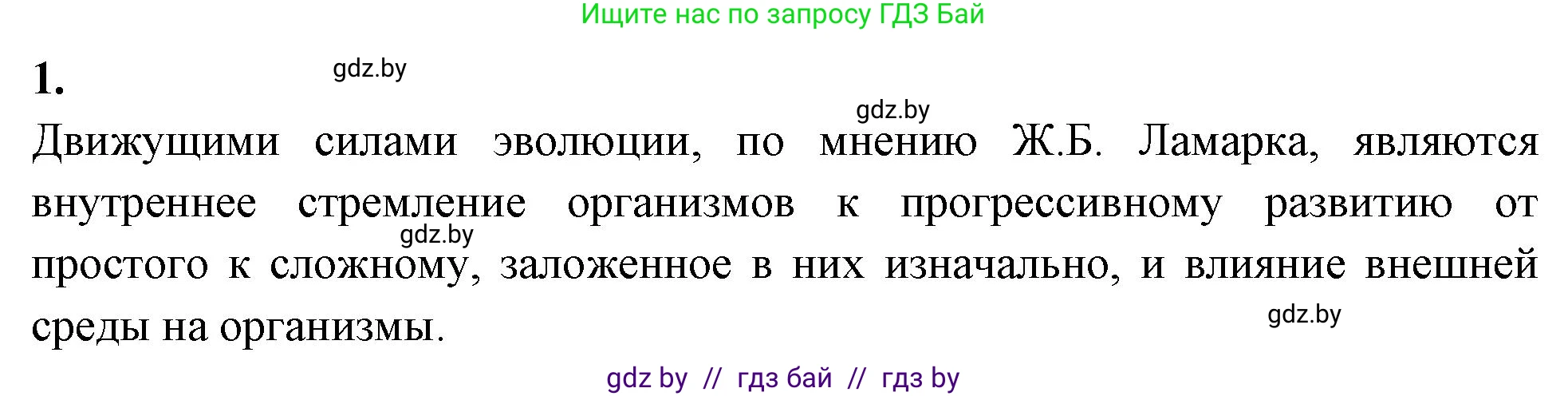 Ищите нас по запросу ГДЗ Бай

1.

gdz.by

gdz.by

Движущими силами эволюции, по мнению Ж.Б. Ламарка, являются внутреннее стремление организмов к прогрессивному развитию от простого к сложному, заложенное в них изначально, и влияние внешней среды на организмы.

gdz.by

gdz.by

gdz by // гдз бай // гдз by